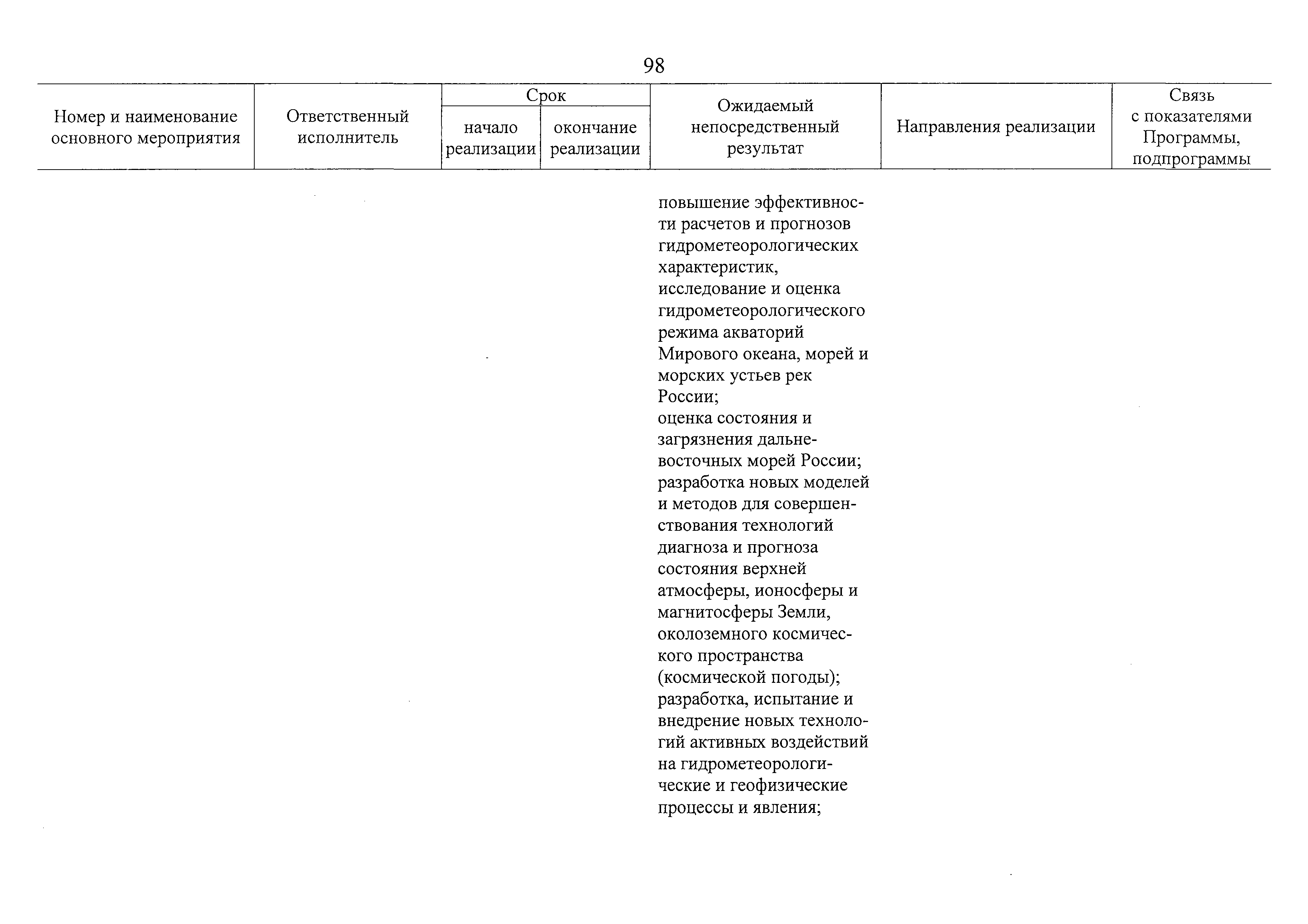 98

| Номер и наименование основного мероприятия | Ответственный исполнитель | Срок начало реализации | Срок окончание реализации | Ожидаемый непосредственный результат | Направления реализации | Связь с показателями Программы, подпрограммы |
|---|---|---|---|---|---|---|
| | | | | повышение эффективности расчетов и прогнозов гидрометеорологических характеристик, исследование и оценка гидрометеорологического режима акваторий Мирового океана, морей и морских устьев рек России; оценка состояния и загрязнения дальневосточных морей России; разработка новых моделей и методов для совершенствования технологий диагноза и прогноза состояния верхней атмосферы, ионосферы и магнитосферы Земли, околоземного космического пространства (космической погоды); разработка, испытание и внедрение новых технологий активных воздействий на гидрометеорологические и геофизические процессы и явления; | | |